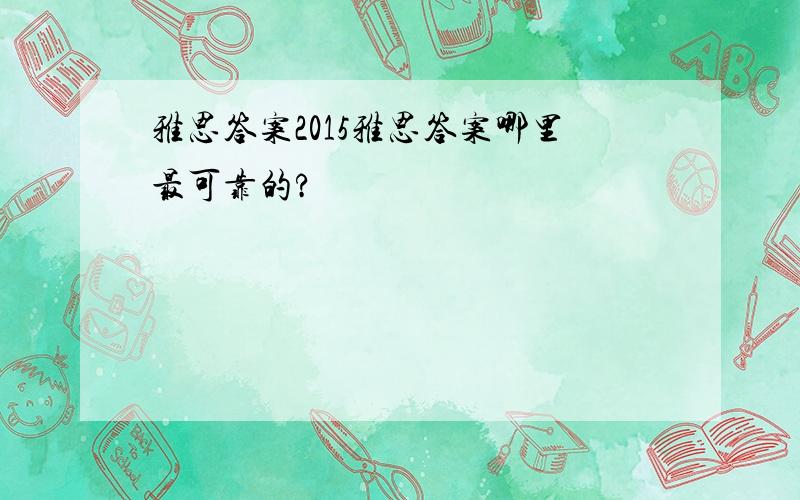 雅思答案2015雅思答案哪里最可靠的?

ABC

Back to School